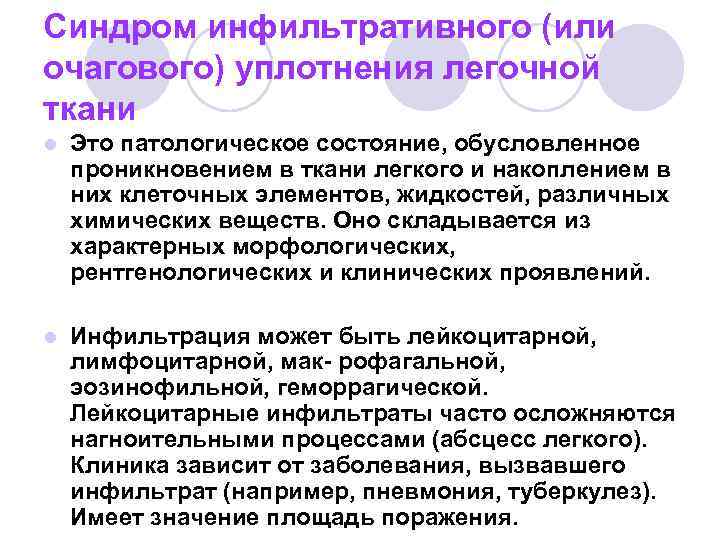 Синдром инфильтративного (или очагового) уплотнения легочной ткани

Это патологическое состояние, обусловленное проникновением в ткани легкого и накоплением в них клеточных элементов, жидкостей, различных химических веществ. Оно складывается из характерных морфологических, рентгенологических и клинических проявлений.

Инфильтрация может быть лейкоцитарной, лимфоцитарной, мак- рофагальной, эозинофильной, геморрагической. Лейкоцитарные инфильтраты часто осложняются нагноительными процессами (абсцесс легкого). Клиника зависит от заболевания, вызвавшего инфильтрат (например, пневмония, туберкулез). Имеет значение площадь поражения.